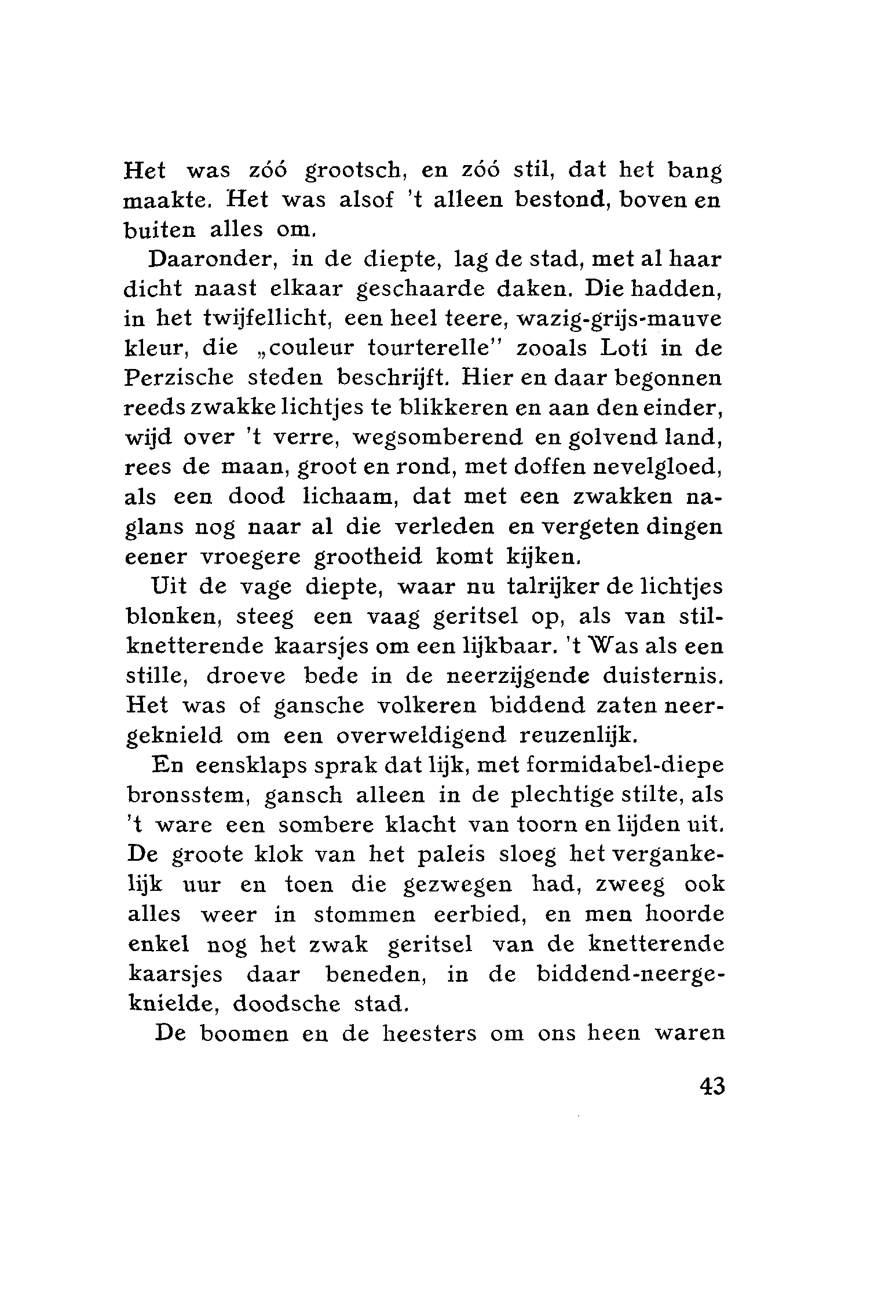 Het was zóó grootsch, en zóó stil, dat het bang maakte. Het was alsof 't alleen bestond, boven en buiten alles om.

Daaronder, in de diepte, lag de stad, met al haar dicht naast elkaar geschaarde daken. Die hadden, in het twijfellicht, een heel teere, wazig-grijs-mauve kleur, die „couleur tourterelle" zooals Loti in de Perzische steden beschrijft. Hier en daar begonnen reeds zwakke lichtjes te blikkeren en aan den einder, wijd over 't verre, wegsomberend en golvend land, rees de maan, groot en rond, met doffen nevelgloed, als een dood lichaam, dat met een zwakken naglans nog naar al die verleden en vergeten dingen eener vroegere grootheid komt kijken.

Uit de vage diepte, waar nu talrijker de lichtjes blonken, steeg een vaag geritsel op, als van stilknetterende kaarsjes om een lijkbaar. 't Was als een stille, droeve bede in de neerzijgende duisternis. Het was of gansche volkeren biddend zaten neergeknield om een overweldigend reuzenlijk.

En eensklaps sprak dat lijk, met formidabel-diepe bronsstem, gansch alleen in de plechtige stilte, als 't ware een sombere klacht van toorn en lijden uit. De groote klok van het paleis sloeg het vergankelijk uur en toen die gezwegen had, zweeg ook alles weer in stommen eerbied, en men hoorde enkel nog het zwak geritsel van de knetterende kaarsjes daar beneden, in de biddend-neergeknielde, doodsche stad.

De boomen en de heesters om ons heen waren

43